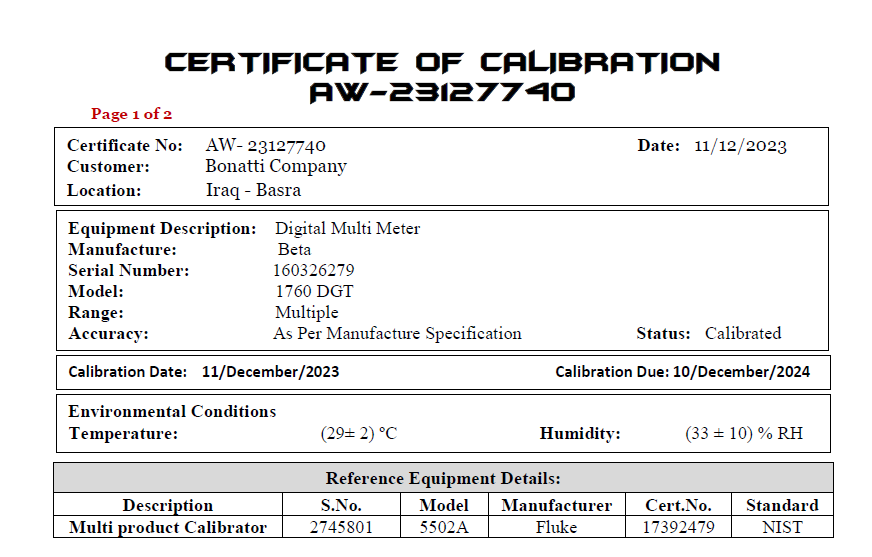 CERTIFICATE OF CALIBRATION
AW-23127740

Page 1 of 2

Certificate No: AW- 23127740
Date: 11/12/2023
Customer: Bonatti Company
Location: Iraq - Basra

Equipment Description: Digital Multi Meter
Manufacture: Beta
Serial Number: 160326279
Model: 1760 DGT
Range: Multiple
Accuracy: As Per Manufacture Specification
Status: Calibrated

Calibration Date: 11/December/2023
Calibration Due: 10/December/2024

Environmental Conditions
Temperature: (29± 2) °C
Humidity: (33 ± 10) % RH

Reference Equipment Details:

| Description | S.No. | Model | Manufacturer | Cert.No. | Standard |
|---|---|---|---|---|---|
| Multi product Calibrator | 2745801 | 5502A | Fluke | 17392479 | NIST |